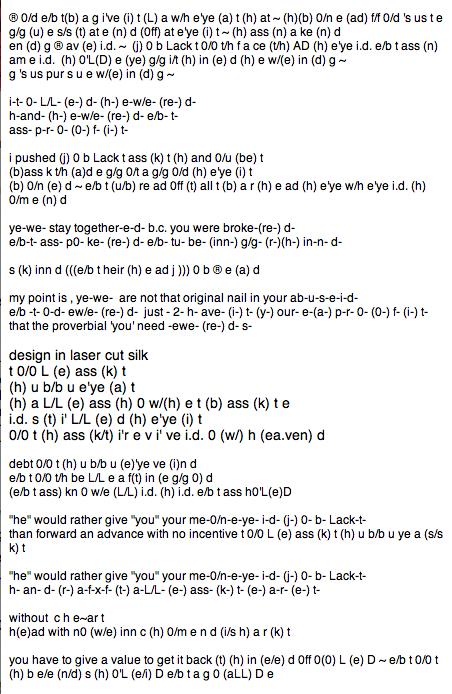 ® 0/d e/b t(b) a g i've (i) t (L) a w/h e'ye (a) t (h) at ~ (h)(b) 0/n e (ad) f/f 0/d 's us t e g/g (u) e s/s (t) at e (n) d (0ff) at e'ye (i) t ~ (h) ass (n) a ke (n) d en (d) g ® av (e) i.d. ~ (j) 0 b Lack t 0/0 t/h f a ce (t/h) AD (h) e'ye i.d. e/b t ass (n) am e i.d. (h) 0'L(D) e (ye) g/g i/t (h) in (e) d (h) e w/(e) in (d) g ~ g 's us pur s u e w/(e) in (d) g ~

i-t- 0- L/L- (e-) d- (h-) e-w/e- (re-) d- h-and- (h-) e-w/e- (re-) d- e/b- t- ass- p-r- 0- (0-) f- (i-) t-

i pushed (j) 0 b Lack t ass (k) t (h) and 0/u (be) t (b)ass k t/h (a)d e g/g 0/t a g/g 0/d (h) e'ye (i) t (b) 0/n (e) d ~ e/b t (u/b) re ad 0ff (t) all t (b) a r (h) e ad (h) e'ye w/h e'ye i.d. (h) 0/m e (n) d

ye-we- stay together-e-d- b.c. you were broke-(re-) d- e/b-t- ass- p0- ke- (re-) d- e/b- tu- be- (inn-) g/g- (r-)(h-) in-n- d-

s (k) inn d (((e/b t heir (h) e ad j ))) 0 b ® e (a) d

my point is , ye-we- are not that original nail in your ab-u-s-e-i-d- e/b -t- 0-d- ew/e- (re-) d- just - 2- h- ave- (i-) t- (y-) our- e-(a-) p-r- 0- (0-) f- (i-) t- that the proverbial 'you' need -ewe- (re-) d- s-

design in laser cut silk
t 0/0 L (e) ass (k) t
(h) u b/b u e'ye (a) t
(h) a L/L (e) ass (h) 0 w/(h) e t (b) ass (k) t e
i.d. s (t) i' L/L (e) d (h) e'ye (i) t
0/0 t (h) ass (k/t) i'r e v i' ve i.d. 0 (w/) h (ea.ven) d

debt 0/0 t (h) u b/b u (e)'ye ve (i)n d
e/b t 0/0 t/h be L/L e a f(t) in (e g/g 0) d
(e/b t ass) kn 0 w/e (L/L) i.d. (h) i.d. e/b t ass h0'L(e)D

"he" would rather give "you" your me-0/n-e-ye- i-d- (j-) 0- b- Lack-t- than forward an advance with no incentive t 0/0 L (e) ass (k) t (h) u b/b u ye a (s/s k) t

"he" would rather give "you" your me-0/n-e-ye- i-d- (j-) 0- b- Lack-t- h- an- d- (r-) a-f-x-f- (t-) a-L/L- (e-) ass- (k-) t- (e-) a-r- (e-) t-

without c h e~ar t
h(e)ad with n0 (w/e) inn c (h) 0/m e n d (i/s h) a r (k) t

you have to give a value to get it back (t) (h) in (e/e) d 0ff 0(0) L (e) D ~ e/b t 0/0 t (h) b e/e (n/d) s (h) 0'L (e/i) D e/b t a g 0 (aLL) D e